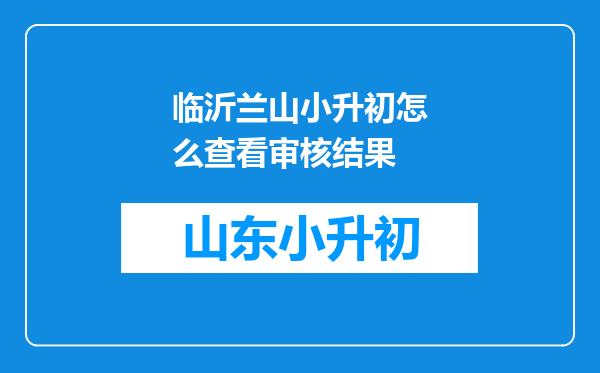 临沂兰山小升初怎么查看审核结果

山东小升初